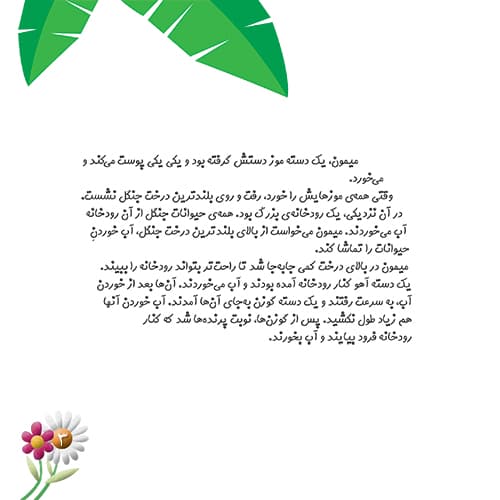 میمون، یک دسته موز دستش گرفته بود و یکی یکی پوست می‌کند و می‌خورد.
وقتی همه‌ی موزهایش را خورد، رفت و روی بلندترین درخت جنگل نشست.
در آن نزدیکی، یک رودخانه‌ی بزرگ بود. همه‌ی حیوانات جنگل از آن رودخانه آب می‌خوردند. میمون می‌خواست از بالای بلندترین درخت جنگل، آب خوردنِ حیوانات را تماشا کند.
میمون در بالای درخت کمی جابه‌جا شد تا راحت‌تر بتواند رودخانه را ببیند. یک دسته آهو کنار رودخانه آمده بودند و آب می‌خوردند. آن‌ها بعد از خوردن آب، به سرعت رفتند و یک دسته گوزن به‌جای آن‌ها آمدند. آب خوردن آنها هم زیاد طول نکشید. پس از گوزن‌ها، نوبت پرنده‌ها شد که کنار رودخانه فرود بیایند و آب بخورند.

۳